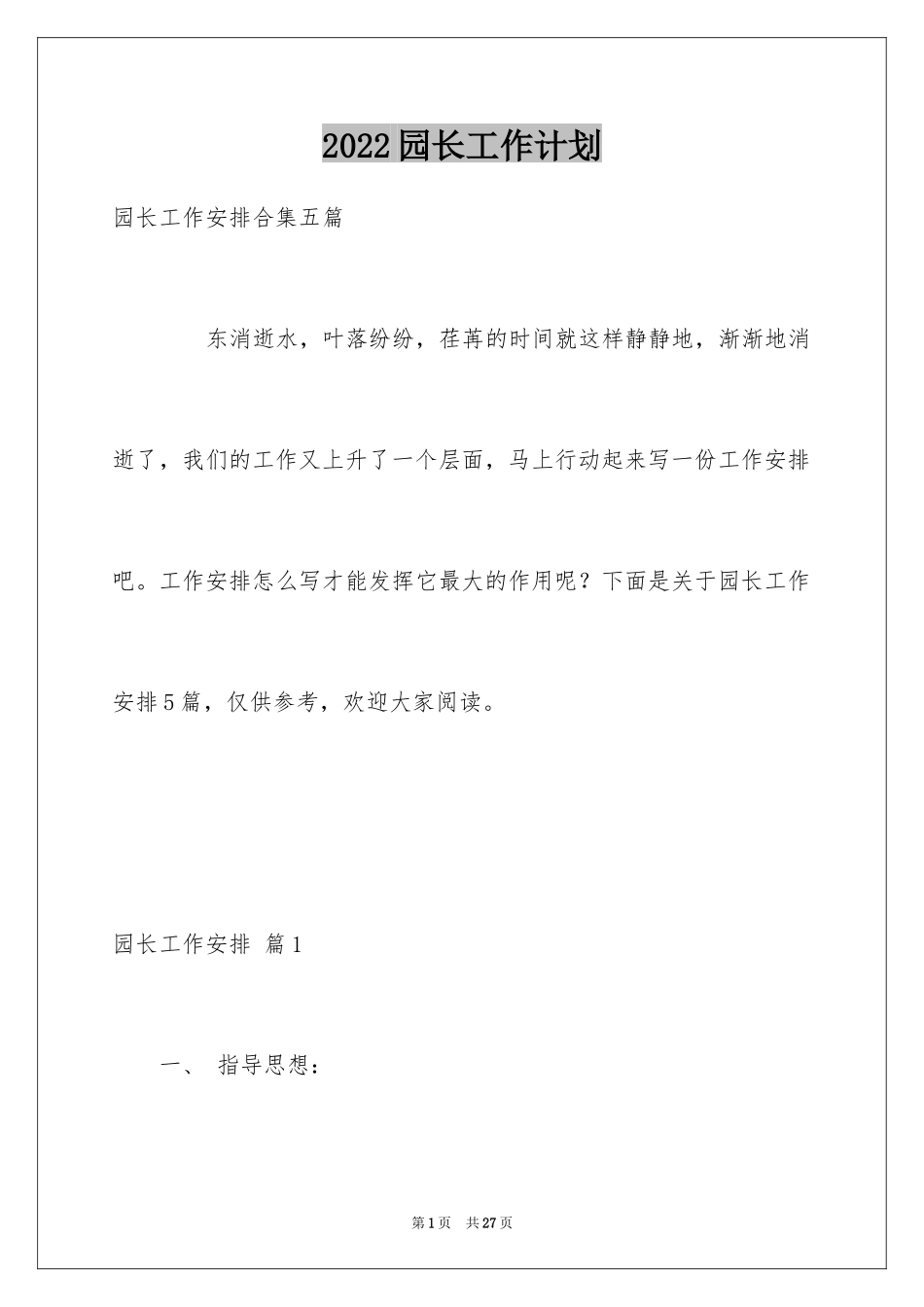 2022园长工作计划

园长工作安排合集五篇

东消逝水，叶落纷纷，荏苒的时间就这样静静地，渐渐地消逝了，我们的工作又上升了一个层面，马上行动起来写一份工作安排吧。工作安排怎么写才能发挥它最大的作用呢？下面是关于园长工作安排5篇，仅供参考，欢迎大家阅读。

园长工作安排 篇1

一、 指导思想：

第1页 共27页